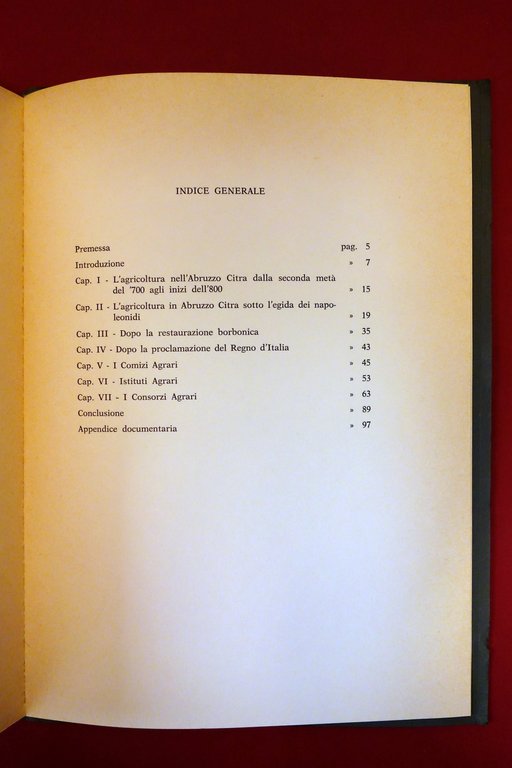 INDICE GENERALE

Premessa pag. 5
Introduzione » 7
Cap. I - L'agricoltura nell'Abruzzo Citra dalla seconda metà del '700 agli inizi dell'800 » 15
Cap. II - L'agricoltura in Abruzzo Citra sotto l'egida dei napoleonidi » 19
Cap. III - Dopo la restaurazione borbonica » 35
Cap. IV - Dopo la proclamazione del Regno d'Italia » 43
Cap. V - I Comizi Agrari » 45
Cap. VI - Istituti Agrari » 53
Cap. VII - I Consorzi Agrari » 63
Conclusione » 89
Appendice documentaria » 97